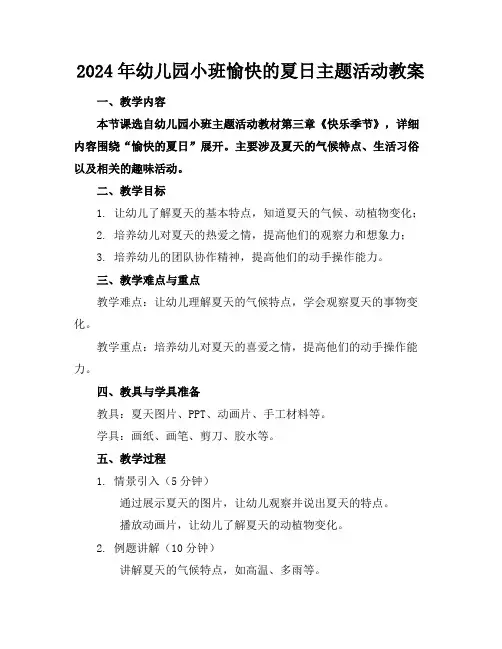 2024年幼儿园小班愉快的夏日主题活动教案

一、教学内容

本节课选自幼儿园小班主题活动教材第三章《快乐季节》，详细内容围绕“愉快的夏日”展开。主要涉及夏天的气候特点、生活习俗以及相关的趣味活动。

二、教学目标

1. 让幼儿了解夏天的基本特点，知道夏天的气候、动植物变化；

2. 培养幼儿对夏天的热爱之情，提高他们的观察力和想象力；

3. 培养幼儿的团队协作精神，提高他们的动手操作能力。

三、教学难点与重点

教学难点：让幼儿理解夏天的气候特点，学会观察夏天的事物变化。

教学重点：培养幼儿对夏天的喜爱之情，提高他们的动手操作能力。

四、教具与学具准备

教具：夏天图片、PPT、动画片、手工材料等。

学具：画纸、画笔、剪刀、胶水等。

五、教学过程

1. 情景引入（5分钟）

通过展示夏天的图片，让幼儿观察并说出夏天的特点。

播放动画片，让幼儿了解夏天的动植物变化。

2. 例题讲解（10分钟）

讲解夏天的气候特点，如高温、多雨等。